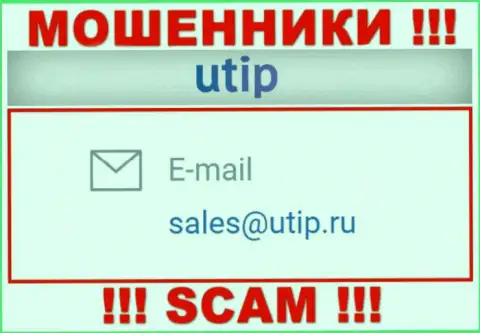 МОШЕННИКИ !!!

utip

E-mail

sales@utip.ru

!!! SCAM !!!